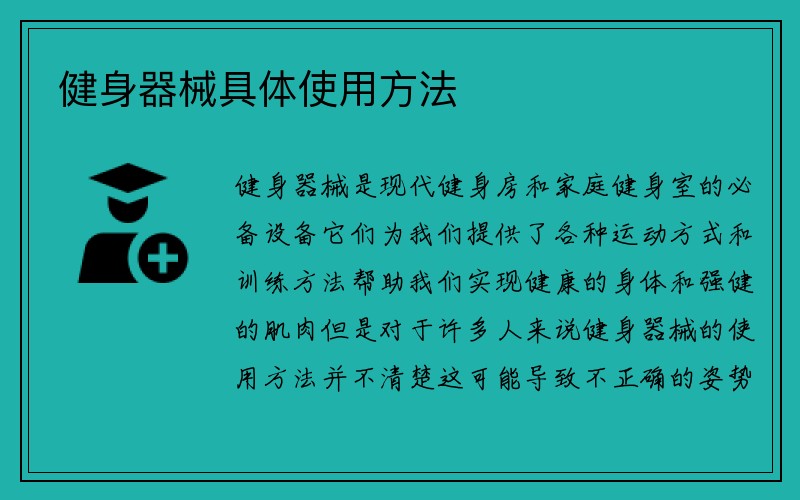 健身器械具体使用方法

健身器械是现代健身房和家庭健身室的必备设备它们为我们提供了各种运动方式和训练方法帮助我们实现健康的身体和强健的肌肉但是对于许多人来说健身器械的使用方法并不清楚这可能导致不正确的姿势